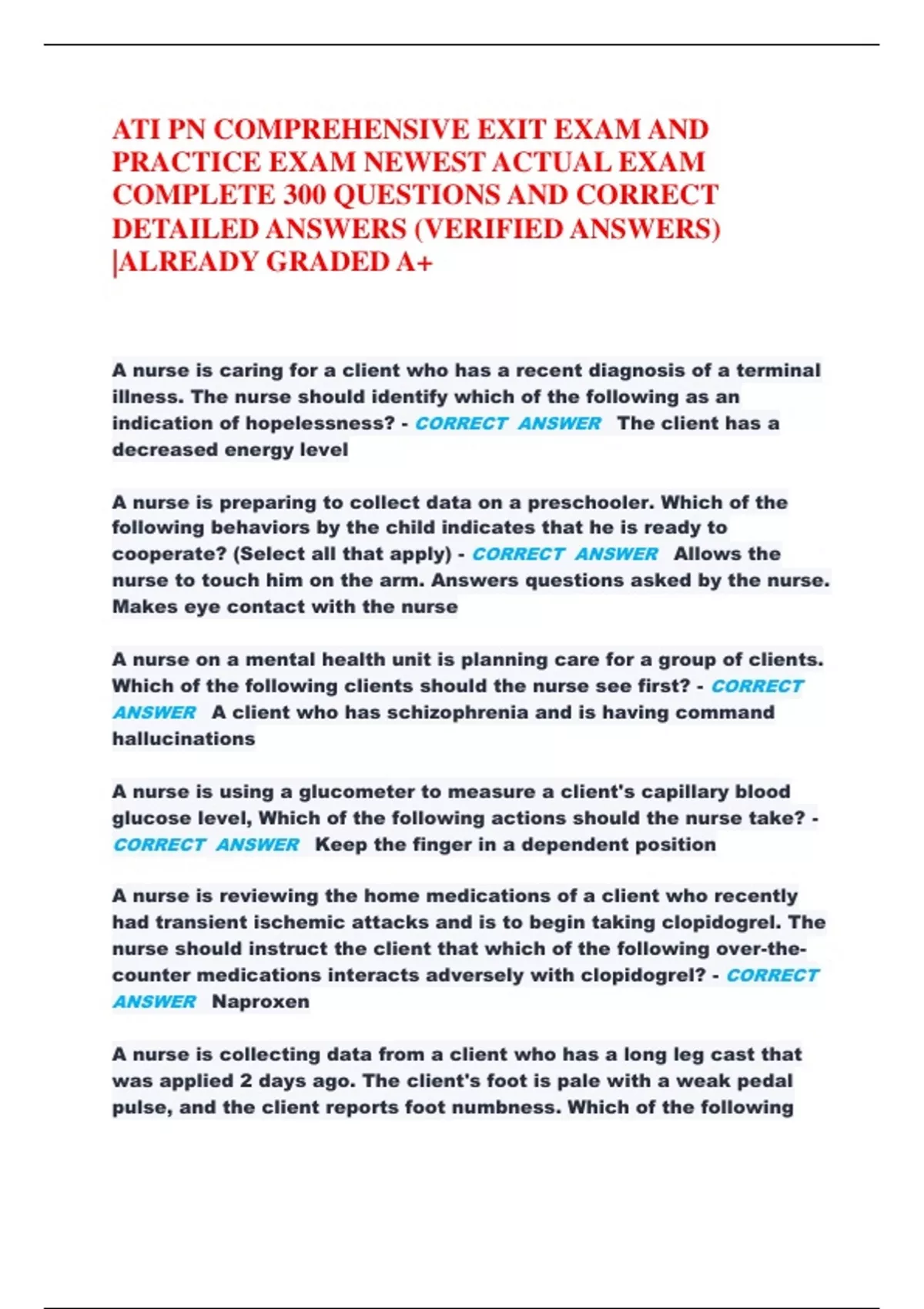 ATI PN COMPREHENSIVE EXIT EXAM AND PRACTICE EXAM NEWEST ACTUAL EXAM COMPLETE 300 QUESTIONS AND CORRECT DETAILED ANSWERS (VERIFIED ANSWERS) |ALREADY GRADED A+

A nurse is caring for a client who has a recent diagnosis of a terminal illness. The nurse should identify which of the following as an indication of hopelessness? - CORRECT ANSWER The client has a decreased energy level

A nurse is preparing to collect data on a preschooler. Which of the following behaviors by the child indicates that he is ready to cooperate? (Select all that apply) - CORRECT ANSWER Allows the nurse to touch him on the arm. Answers questions asked by the nurse. Makes eye contact with the nurse

A nurse on a mental health unit is planning care for a group of clients. Which of the following clients should the nurse see first? - CORRECT ANSWER A client who has schizophrenia and is having command hallucinations

A nurse is using a glucometer to measure a client's capillary blood glucose level, Which of the following actions should the nurse take? - CORRECT ANSWER Keep the finger in a dependent position

A nurse is reviewing the home medications of a client who recently had transient ischemic attacks and is to begin taking clopidogrel. The nurse should instruct the client that which of the following over-the-counter medications interacts adversely with clopidogrel? - CORRECT ANSWER Naproxen

A nurse is collecting data from a client who has a long leg cast that was applied 2 days ago. The client's foot is pale with a weak pedal pulse, and the client reports foot numbness. Which of the following